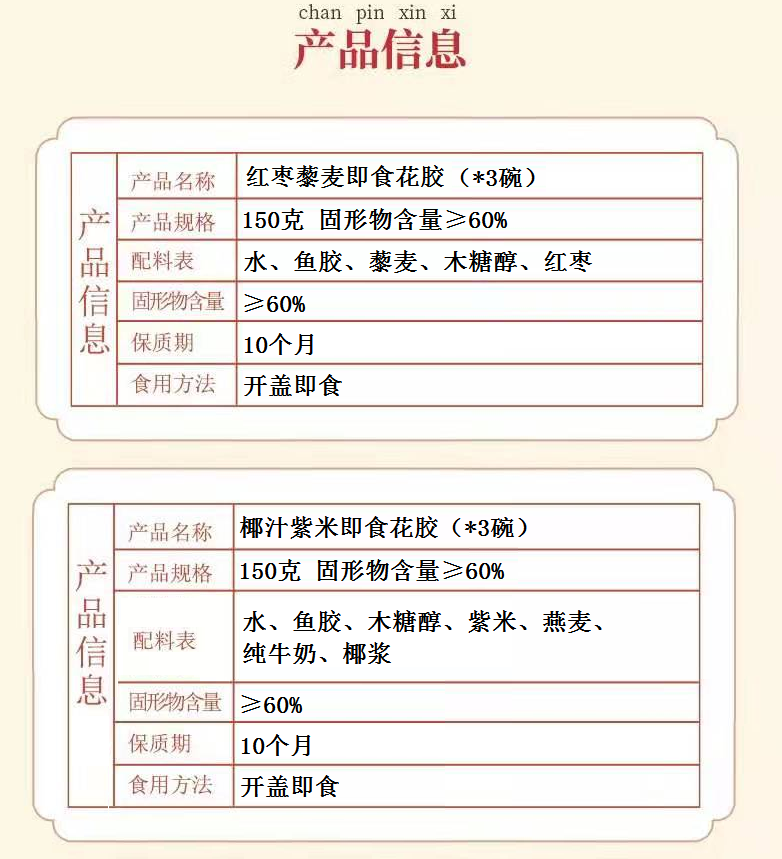 chan pin xin xi
产品信息

| 产品信息 | 产品名称 | 红枣藜麦即食花胶（*3碗） |
|---|---|---|
| | 产品规格 | 150克 固形物含量≥60% |
| | 配料表 | 水、鱼胶、藜麦、木糖醇、红枣 |
| | 固形物含量 | ≥60% |
| | 保质期 | 10个月 |
| | 食用方法 | 开盖即食 |

| 产品信息 | 产品名称 | 椰汁紫米即食花胶（*3碗） |
|---|---|---|
| | 产品规格 | 150克 固形物含量≥60% |
| | 配料表 | 水、鱼胶、木糖醇、紫米、燕麦、纯牛奶、椰浆 |
| | 固形物含量 | ≥60% |
| | 保质期 | 10个月 |
| | 食用方法 | 开盖即食 |